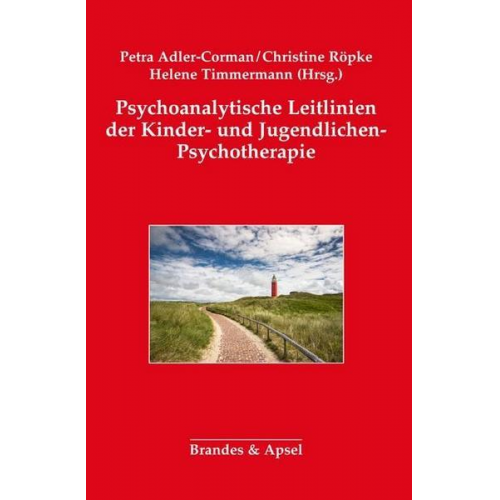 Petra Adler-Corman/Christine Röpke
Helene Timmermann (Hrsg.)

Psychoanalytische Leitlinien der Kinder- und Jugendlichen-Psychotherapie

Brandes & Apsel